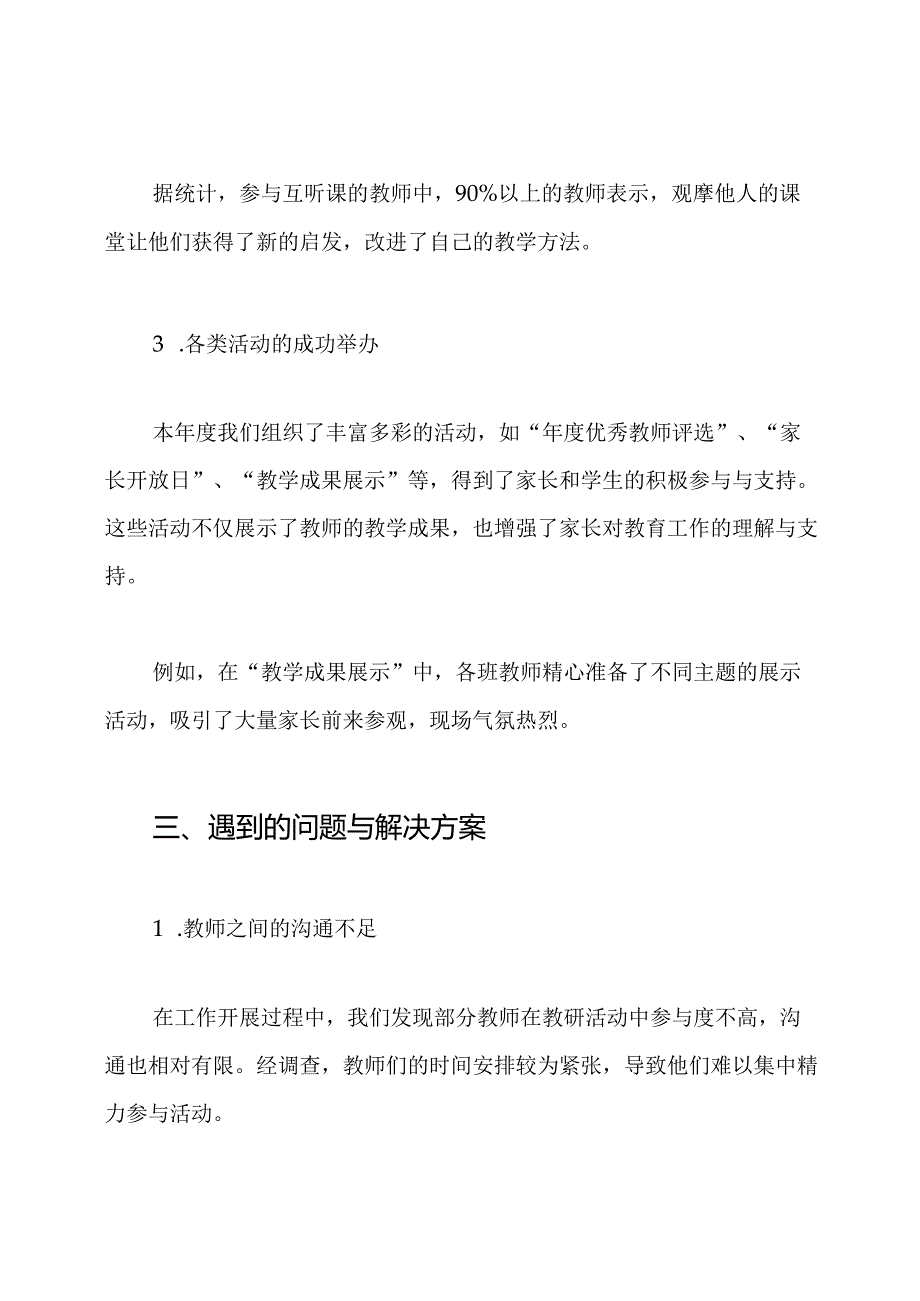 据统计，参与互听课的教师中，90%以上的教师表示，观摩他人的课堂让他们获得了新的启发，改进了自己的教学方法。

3 .各类活动的成功举办

本年度我们组织了丰富多彩的活动，如“年度优秀教师评选”、“家长开放日”、“教学成果展示”等，得到了家长和学生的积极参与与支持。这些活动不仅展示了教师的教学成果，也增强了家长对教育工作的理解与支持。

例如，在“教学成果展示”中，各班教师精心准备了不同主题的展示活动，吸引了大量家长前来参观，现场气氛热烈。

三、遇到的问题与解决方案

1 .教师之间的沟通不足

在工作开展过程中，我们发现部分教师在教研活动中参与度不高，沟通也相对有限。经调查，教师们的时间安排较为紧张，导致他们难以集中精力参与活动。